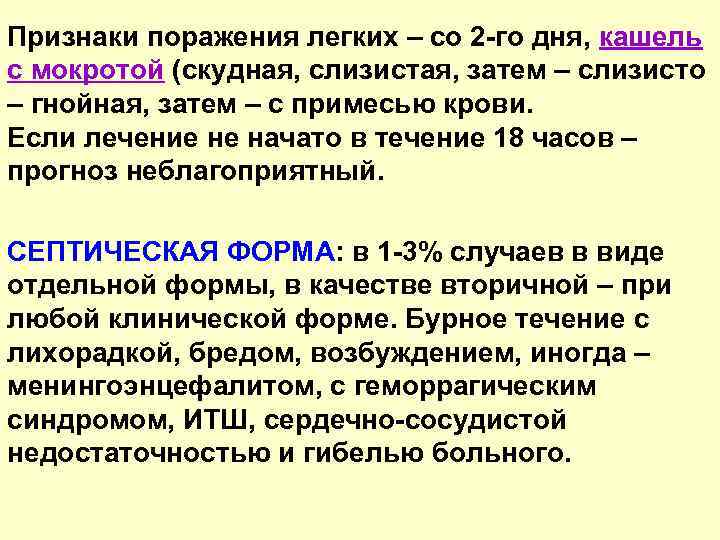 Признаки поражения легких – со 2-го дня, кашель с мокротой (скудная, слизистая, затем – слизисто – гнойная, затем – с примесью крови.
Если лечение не начато в течение 18 часов – прогноз неблагоприятный.

СЕПТИЧЕСКАЯ ФОРМА: в 1-3% случаев в виде отдельной формы, в качестве вторичной – при любой клинической форме. Бурное течение с лихорадкой, бредом, возбуждением, иногда – менингоэнцефалитом, с геморрагическим синдромом, ИТШ, сердечно-сосудистой недостаточностью и гибелью больного.